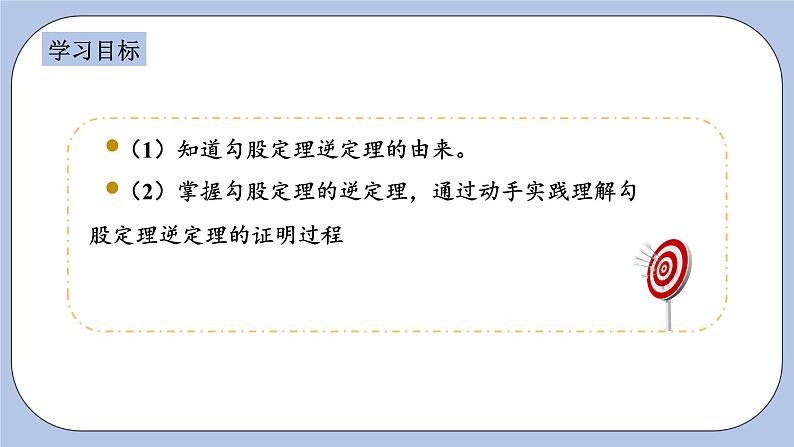 学习目标

（1）知道勾股定理逆定理的由来。

（2）掌握勾股定理的逆定理，通过动手实践理解勾股定理逆定理的证明过程